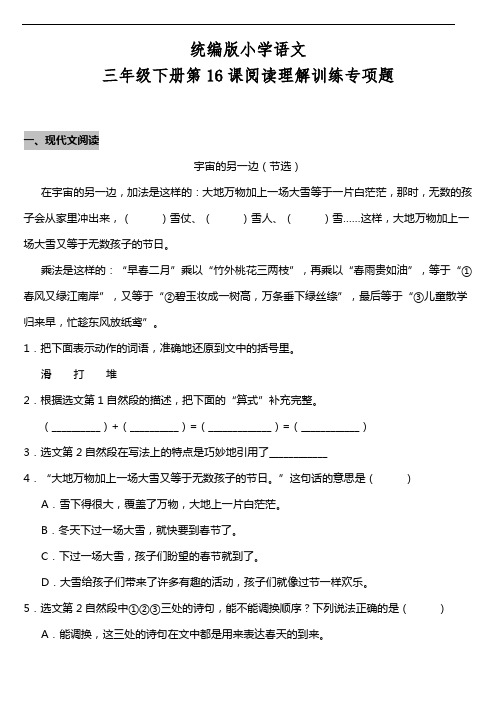 统编版小学语文
三年级下册第 16 课阅读理解训练专项题

一、现代文阅读

宇宙的另一边（节选）

在宇宙的另一边，加法是这样的：大地万物加上一场大雪等于一片白茫茫，那时，无数的孩子会从家里冲出来，（　　）雪仗、（　　）雪人、（　　）雪……这样，大地万物加上一场大雪又等于无数孩子的节日。

乘法是这样的：“早春二月”乘以“竹外桃花三两枝”，再乘以“春雨贵如油”，等于“①春风又绿江南岸”，又等于“②碧玉妆成一树高，万条垂下绿丝绦”，最后等于“③儿童散学归来早，忙趁东风放纸鸢”。

1．把下面表示动作的词语，准确地还原到文中的括号里。

滑　　打　　堆

2．根据选文第 1 自然段的描述，把下面的“算式”补充完整。

（__________）+（__________）=（____________）=（___________）

3．选文第 2 自然段在写法上的特点是巧妙地引用了___________

4．“大地万物加上一场大雪又等于无数孩子的节日。”这句话的意思是（　　）

A．雪下得很大，覆盖了万物，大地上一片白茫茫。

B．冬天下过一场大雪，就快要到春节了。

C．下过一场大雪，孩子们盼望的春节就到了。

D．大雪给孩子们带来了许多有趣的活动，孩子们就像过节一样欢乐。

5．选文第 2 自然段中①②③三处的诗句，能不能调换顺序？下列说法正确的是（　　）

A．能调换，这三处的诗句在文中都是用来表达春天的到来。